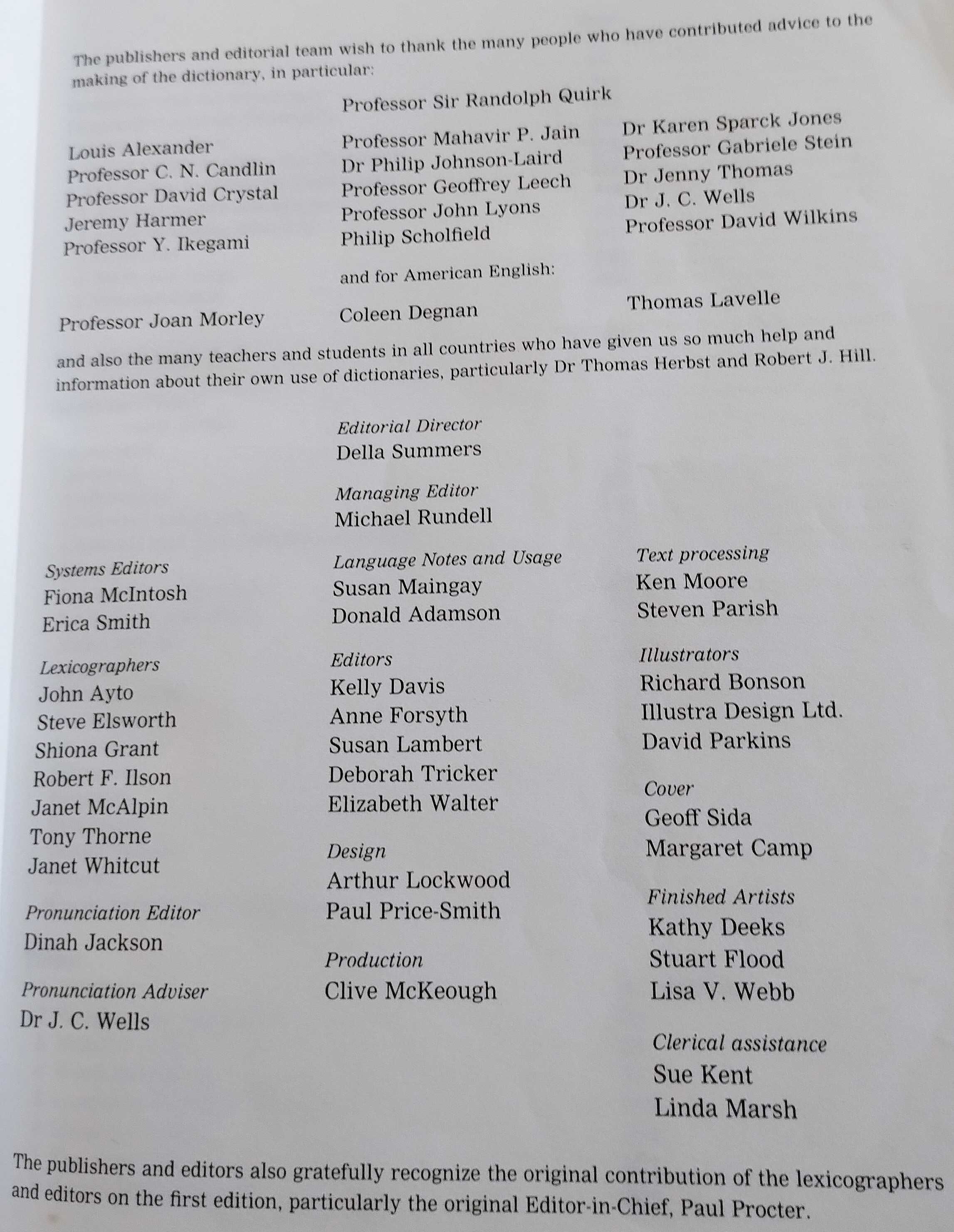 The publishers and editorial team wish to thank the many people who have contributed advice to the making of the dictionary, in particular:

Professor Sir Randolph Quirk

Louis Alexander
Professor C. N. Candlin
Professor David Crystal
Jeremy Harmer
Professor Y. Ikegami

Professor Mahavir P. Jain
Dr Philip Johnson-Laird
Professor Geoffrey Leech
Professor John Lyons
Philip Scholfield

Dr Karen Sparck Jones
Professor Gabriele Stein
Dr Jenny Thomas
Dr J. C. Wells
Professor David Wilkins

and for American English:

Professor Joan Morley

Coleen Degnan

Thomas Lavelle

and also the many teachers and students in all countries who have given us so much help and information about their own use of dictionaries, particularly Dr Thomas Herbst and Robert J. Hill.

Editorial Director
Della Summers

Managing Editor
Michael Rundell

Systems Editors
Fiona McIntosh
Erica Smith

Lexicographers
John Ayto
Steve Elsworth
Shiona Grant
Robert F. Ilson
Janet McAlpin
Tony Thorne
Janet Whitcut

Pronunciation Editor
Dinah Jackson

Pronunciation Adviser
Dr J. C. Wells

Language Notes and Usage
Susan Maingay
Donald Adamson

Editors
Kelly Davis
Anne Forsyth
Susan Lambert
Deborah Tricker
Elizabeth Walter

Design
Arthur Lockwood
Paul Price-Smith

Production
Clive McKeough

Text processing
Ken Moore
Steven Parish

Illustrators
Richard Bonson
Illustra Design Ltd.
David Parkins

Cover
Geoff Sida
Margaret Camp

Finished Artists
Kathy Deeks
Stuart Flood
Lisa V. Webb

Clerical assistance
Sue Kent
Linda Marsh

The publishers and editors also gratefully recognize the original contribution of the lexicographers and editors on the first edition, particularly the original Editor-in-Chief, Paul Procter.